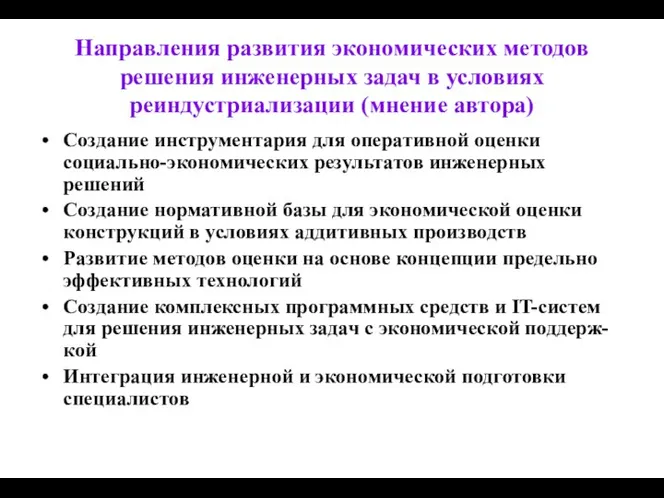 Направления развития экономических методов решения инженерных задач в условиях реиндустриализации (мнение автора)

• Создание инструментария для оперативной оценки социально-экономических результатов инженерных решений
• Создание нормативной базы для экономической оценки конструкций в условиях аддитивных производств
• Развитие методов оценки на основе концепции предельно эффективных технологий
• Создание комплексных программных средств и IT-систем для решения инженерных задач с экономической поддержкой
• Интеграция инженерной и экономической подготовки специалистов